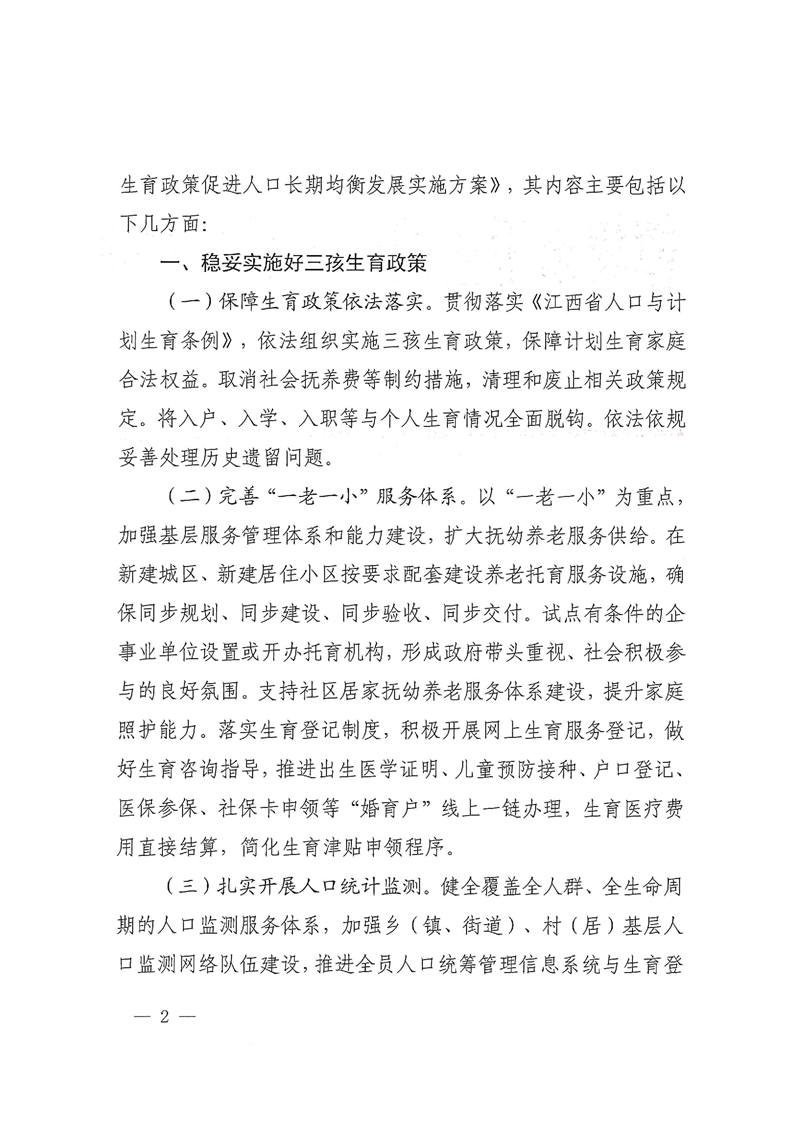 生育政策促进人口长期均衡发展实施方案》，其内容主要包括以下几方面：

一、稳妥实施好三孩生育政策

（一）保障生育政策依法落实。贯彻落实《江西省人口与计划生育条例》，依法组织实施三孩生育政策，保障计划生育家庭合法权益。取消社会抚养费等制约措施，清理和废止相关政策规定。将入户、入学、入职等与个人生育情况全面脱钩。依法依规妥善处理历史遗留问题。

（二）完善“一老一小”服务体系。以“一老一小”为重点，加强基层服务管理体系和能力建设，扩大抚幼养老服务供给。在新建城区、新建居住小区按要求配套建设养老托育服务设施，确保同步规划、同步建设、同步验收、同步交付。试点有条件的企事业单位设置或开办托育机构，形成政府带头重视、社会积极参与的良好氛围。支持社区居家抚幼养老服务体系建设，提升家庭照护能力。落实生育登记制度，积极开展网上生育服务登记，做好生育咨询指导，推进出生医学证明、儿童预防接种、户口登记、医保参保、社保卡申领等“婚育户”线上一链办理，生育医疗费用直接结算，简化生育津贴申领程序。

（三）扎实开展人口统计监测。健全覆盖全人群、全生命周期的人口监测服务体系，加强乡（镇、街道）、村（居）基层人口监测网络队伍建设，推进全员人口统筹管理信息系统与生育登

— 2 —